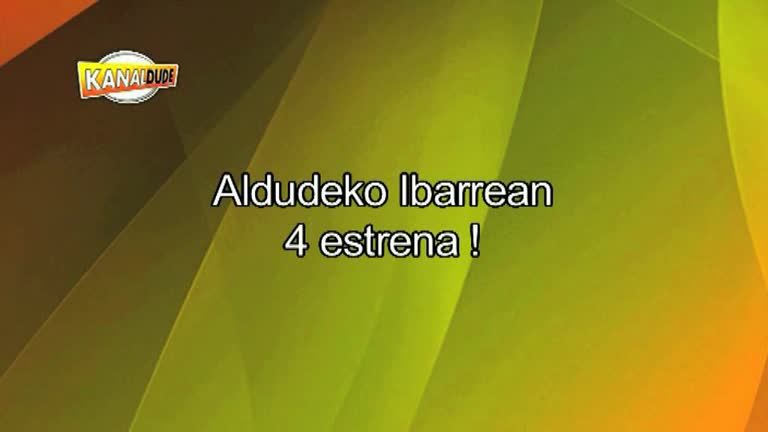 KANALDUDE

Aldudeko Ibarrean
4 estrena !